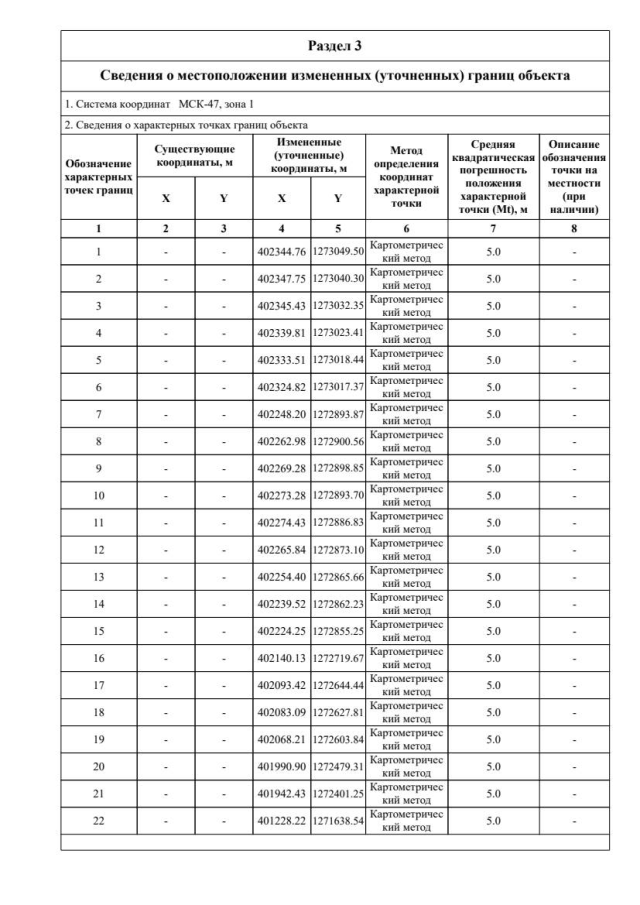 Раздел 3

Сведения о местоположении измененных (уточненных) границ объекта

1. Система координат МСК-47, зона 1

2. Сведения о характерных точках границ объекта

| Обозначение характерных точек границ | Существующие координаты, м X | Существующие координаты, м Y | Измененные (уточненные) координаты, м X | Измененные (уточненные) координаты, м Y | Метод определения координат характерной точки | Средняя квадратическая погрешность положения характерной точки (Mt), м | Описание обозначения точки на местности (при наличии) |
|---|---|---|---|---|---|---|---|
| 1 | 2 | 3 | 4 | 5 | 6 | 7 | 8 |
| 1 | - | - | 402344.76 | 1273049.50 | Картометрический метод | 5.0 | - |
| 2 | - | - | 402347.75 | 1273040.30 | Картометрический метод | 5.0 | - |
| 3 | - | - | 402345.43 | 1273032.35 | Картометрический метод | 5.0 | - |
| 4 | - | - | 402339.81 | 1273023.41 | Картометрический метод | 5.0 | - |
| 5 | - | - | 402333.51 | 1273018.44 | Картометрический метод | 5.0 | - |
| 6 | - | - | 402324.82 | 1273017.37 | Картометрический метод | 5.0 | - |
| 7 | - | - | 402248.20 | 1272893.87 | Картометрический метод | 5.0 | - |
| 8 | - | - | 402262.98 | 1272900.56 | Картометрический метод | 5.0 | - |
| 9 | - | - | 402269.28 | 1272898.85 | Картометрический метод | 5.0 | - |
| 10 | - | - | 402273.28 | 1272893.70 | Картометрический метод | 5.0 | - |
| 11 | - | - | 402274.43 | 1272886.83 | Картометрический метод | 5.0 | - |
| 12 | - | - | 402265.84 | 1272873.10 | Картометрический метод | 5.0 | - |
| 13 | - | - | 402254.40 | 1272865.66 | Картометрический метод | 5.0 | - |
| 14 | - | - | 402239.52 | 1272862.23 | Картометрический метод | 5.0 | - |
| 15 | - | - | 402224.25 | 1272855.25 | Картометрический метод | 5.0 | - |
| 16 | - | - | 402140.13 | 1272719.67 | Картометрический метод | 5.0 | - |
| 17 | - | - | 402093.42 | 1272644.44 | Картометрический метод | 5.0 | - |
| 18 | - | - | 402083.09 | 1272627.81 | Картометрический метод | 5.0 | - |
| 19 | - | - | 402068.21 | 1272603.84 | Картометрический метод | 5.0 | - |
| 20 | - | - | 401990.90 | 1272479.31 | Картометрический метод | 5.0 | - |
| 21 | - | - | 401942.43 | 1272401.25 | Картометрический метод | 5.0 | - |
| 22 | - | - | 401228.22 | 1271638.54 | Картометрический метод | 5.0 | - |